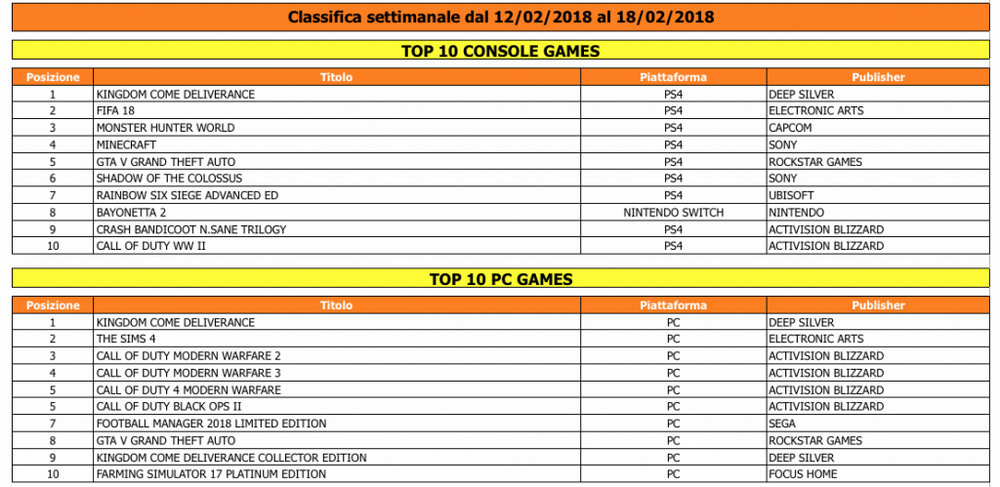 Classifica settimanale dal 12/02/2018 al 18/02/2018

TOP 10 CONSOLE GAMES

| Posizione | Titolo | Piattaforma | Publisher |
|---|---|---|---|
| 1 | KINGDOM COME DELIVERANCE | PS4 | DEEP SILVER |
| 2 | FIFA 18 | PS4 | ELECTRONIC ARTS |
| 3 | MONSTER HUNTER WORLD | PS4 | CAPCOM |
| 4 | MINECRAFT | PS4 | SONY |
| 5 | GTA V GRAND THEFT AUTO | PS4 | ROCKSTAR GAMES |
| 6 | SHADOW OF THE COLOSSUS | PS4 | SONY |
| 7 | RAINBOW SIX SIEGE ADVANCED ED | PS4 | UBISOFT |
| 8 | BAYONETTA 2 | NINTENDO SWITCH | NINTENDO |
| 9 | CRASH BANDICOOT N.SANE TRILOGY | PS4 | ACTIVISION BLIZZARD |
| 10 | CALL OF DUTY WW II | PS4 | ACTIVISION BLIZZARD |

TOP 10 PC GAMES

| Posizione | Titolo | Piattaforma | Publisher |
|---|---|---|---|
| 1 | KINGDOM COME DELIVERANCE | PC | DEEP SILVER |
| 2 | THE SIMS 4 | PC | ELECTRONIC ARTS |
| 3 | CALL OF DUTY MODERN WARFARE 2 | PC | ACTIVISION BLIZZARD |
| 4 | CALL OF DUTY MODERN WARFARE 3 | PC | ACTIVISION BLIZZARD |
| 5 | CALL OF DUTY 4 MODERN WARFARE | PC | ACTIVISION BLIZZARD |
| 5 | CALL OF DUTY BLACK OPS II | PC | ACTIVISION BLIZZARD |
| 7 | FOOTBALL MANAGER 2018 LIMITED EDITION | PC | SEGA |
| 8 | GTA V GRAND THEFT AUTO | PC | ROCKSTAR GAMES |
| 9 | KINGDOM COME DELIVERANCE COLLECTOR EDITION | PC | DEEP SILVER |
| 10 | FARMING SIMULATOR 17 PLATINUM EDITION | PC | FOCUS HOME |